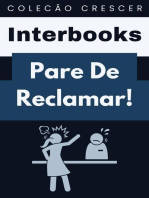 COLEÇÃO CRESCER

Interbooks

Pare De Reclamar!